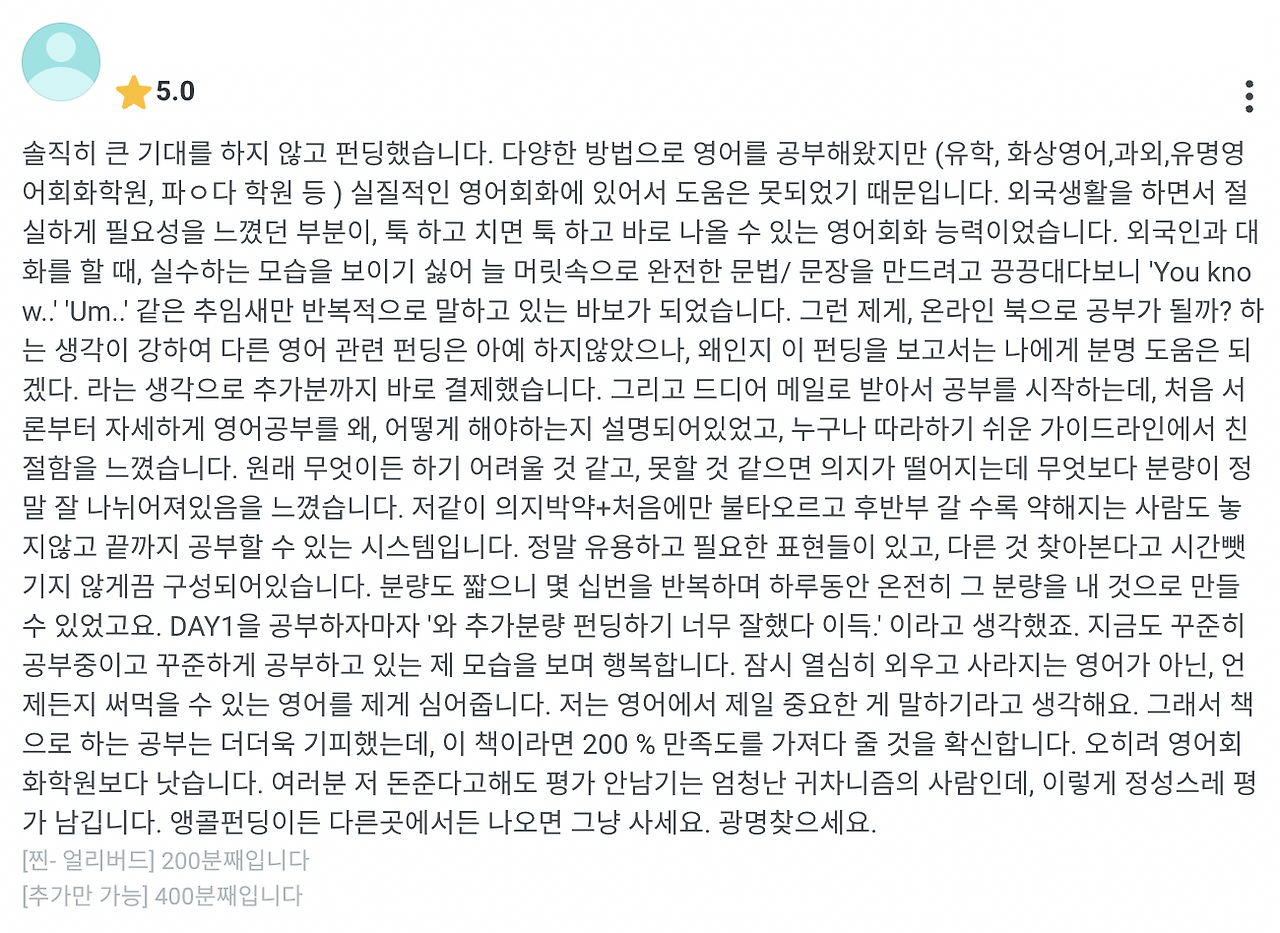 5.0

솔직히 큰 기대를 하지 않고 펀딩했습니다. 다양한 방법으로 영어를 공부해왔지만 (유학, 화상영어,과외,유명영어회화학원, 파ㅇ다 학원 등 ) 실질적인 영어회화에 있어서 도움은 못되었기 때문입니다. 외국생활을 하면서 절실하게 필요성을 느꼈던 부분이, 툭 하고 치면 툭 하고 바로 나올 수 있는 영어회화 능력이었습니다. 외국인과 대화를 할 때, 실수하는 모습을 보이기 싫어 늘 머릿속으로 완전한 문법/ 문장을 만드려고 끙끙대다보니 'You know..' 'Um..' 같은 추임새만 반복적으로 말하고 있는 바보가 되었습니다. 그런 제게, 온라인 북으로 공부가 될까? 하는 생각이 강하여 다른 영어 관련 펀딩은 아예 하지않았으나, 왜인지 이 펀딩을 보고서는 나에게 분명 도움은 되겠다. 라는 생각으로 추가분까지 바로 결제했습니다. 그리고 드디어 메일로 받아서 공부를 시작하는데, 처음 서론부터 자세하게 영어공부를 왜, 어떻게 해야하는지 설명되어있었고, 누구나 따라하기 쉬운 가이드라인에서 친절함을 느꼈습니다. 원래 무엇이든 하기 어려울 것 같고, 못할 것 같으면 의지가 떨어지는데 무엇보다 분량이 정말 잘 나뉘어져있음을 느꼈습니다. 저같이 의지박약+처음에만 불타오르고 후반부 갈 수록 약해지는 사람도 놓지않고 끝까지 공부할 수 있는 시스템입니다. 정말 유용하고 필요한 표현들이 있고, 다른 것 찾아본다고 시간뺏기지 않게끔 구성되어있습니다. 분량도 짧으니 몇 십번을 반복하며 하루동안 온전히 그 분량을 내 것으로 만들 수 있었고요. DAY1을 공부하자마자 '와 추가분량 펀딩하기 너무 잘했다 이득.' 이라고 생각했죠. 지금도 꾸준히 공부중이고 꾸준하게 공부하고 있는 제 모습을 보며 행복합니다. 잠시 열심히 외우고 사라지는 영어가 아닌, 언제든지 써먹을 수 있는 영어를 제게 심어줍니다. 저는 영어에서 제일 중요한 게 말하기라고 생각해요. 그래서 책으로 하는 공부는 더더욱 기피했는데, 이 책이라면 200 % 만족도를 가져다 줄 것을 확신합니다. 오히려 영어회화학원보다 낫습니다. 여러분 저 돈준다고해도 평가 안남기는 엄청난 귀차니즘의 사람인데, 이렇게 정성스레 평가 남깁니다. 앵콜펀딩이든 다른곳에서든 나오면 그냥 사세요. 광명찾으세요.

[찐- 얼리버드] 200분째입니다
[추가만 가능] 400분째입니다